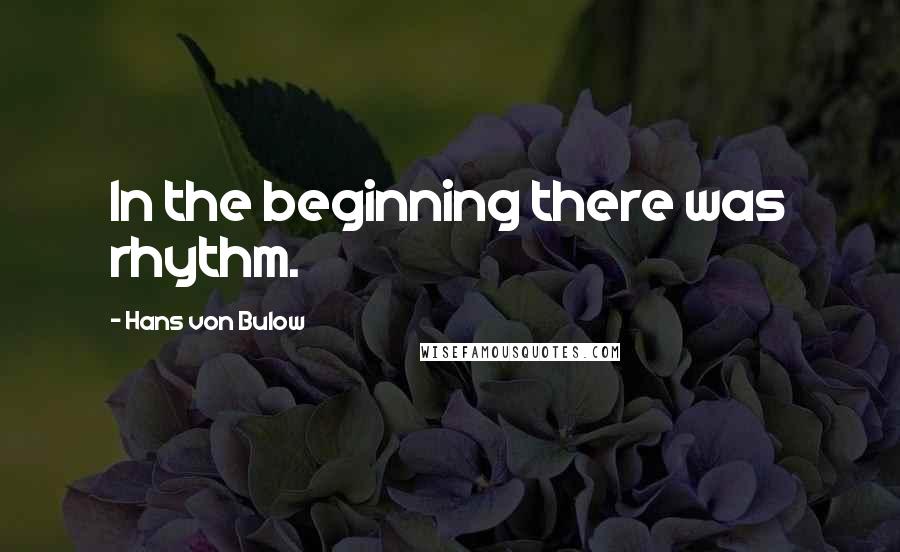 In the beginning there was rhythm.

- Hans von Bulow

WISEFAMOUSQUOTES.COM